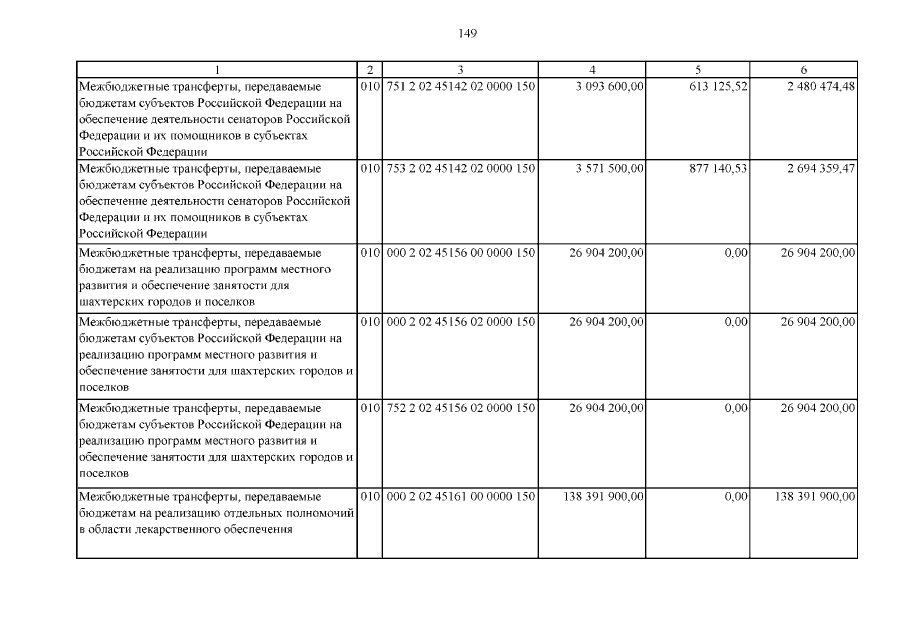 149

| 1 | 2 | 3 | 4 | 5 | 6 |
|---|---|---|---|---|---|
| Межбюджетные трансферты, передаваемые бюджетам субъектов Российской Федерации на обеспечение деятельности сенаторов Российской Федерации и их помощников в субъектах Российской Федерации | 010 | 751 2 02 45142 02 0000 150 | 3 093 600,00 | 613 125,52 | 2 480 474,48 |
| Межбюджетные трансферты, передаваемые бюджетам субъектов Российской Федерации на обеспечение деятельности сенаторов Российской Федерации и их помощников в субъектах Российской Федерации | 010 | 753 2 02 45142 02 0000 150 | 3 571 500,00 | 877 140,53 | 2 694 359,47 |
| Межбюджетные трансферты, передаваемые бюджетам на реализацию программ местного развития и обеспечение занятости для шахтерских городов и поселков | 010 | 000 2 02 45156 00 0000 150 | 26 904 200,00 | 0,00 | 26 904 200,00 |
| Межбюджетные трансферты, передаваемые бюджетам субъектов Российской Федерации на реализацию программ местного развития и обеспечение занятости для шахтерских городов и поселков | 010 | 000 2 02 45156 02 0000 150 | 26 904 200,00 | 0,00 | 26 904 200,00 |
| Межбюджетные трансферты, передаваемые бюджетам субъектов Российской Федерации на реализацию программ местного развития и обеспечение занятости для шахтерских городов и поселков | 010 | 752 2 02 45156 02 0000 150 | 26 904 200,00 | 0,00 | 26 904 200,00 |
| Межбюджетные трансферты, передаваемые бюджетам на реализацию отдельных полномочий в области лекарственного обеспечения | 010 | 000 2 02 45161 00 0000 150 | 138 391 900,00 | 0,00 | 138 391 900,00 |